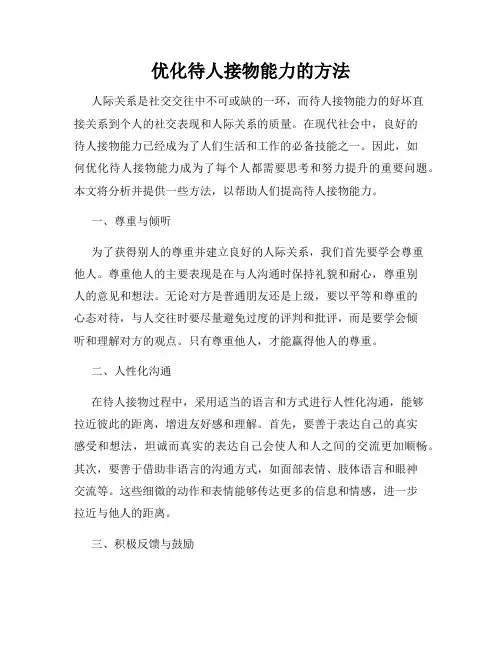 优化待人接物能力的方法

人际关系是社交交往中不可或缺的一环，而待人接物能力的好坏直接关系到个人的社交表现和人际关系的质量。在现代社会中，良好的待人接物能力已经成为了人们生活和工作的必备技能之一。因此，如何优化待人接物能力成为了每个人都需要思考和努力提升的重要问题。本文将分析并提供一些方法，以帮助人们提高待人接物能力。

一、尊重与倾听

为了获得别人的尊重并建立良好的人际关系，我们首先要学会尊重他人。尊重他人的主要表现是在与人沟通时保持礼貌和耐心，尊重别人的意见和想法。无论对方是普通朋友还是上级，要以平等和尊重的心态对待，与人交往时要尽量避免过度的评判和批评，而是要学会倾听和理解对方的观点。只有尊重他人，才能赢得他人的尊重。

二、人性化沟通

在待人接物过程中，采用适当的语言和方式进行人性化沟通，能够拉近彼此的距离，增进友好感和理解。首先，要善于表达自己的真实感受和想法，坦诚而真实的表达自己会使人和人之间的交流更加顺畅。其次，要善于借助非语言的沟通方式，如面部表情、肢体语言和眼神交流等。这些细微的动作和表情能够传达更多的信息和情感，进一步拉近与他人的距离。

三、积极反馈与鼓励